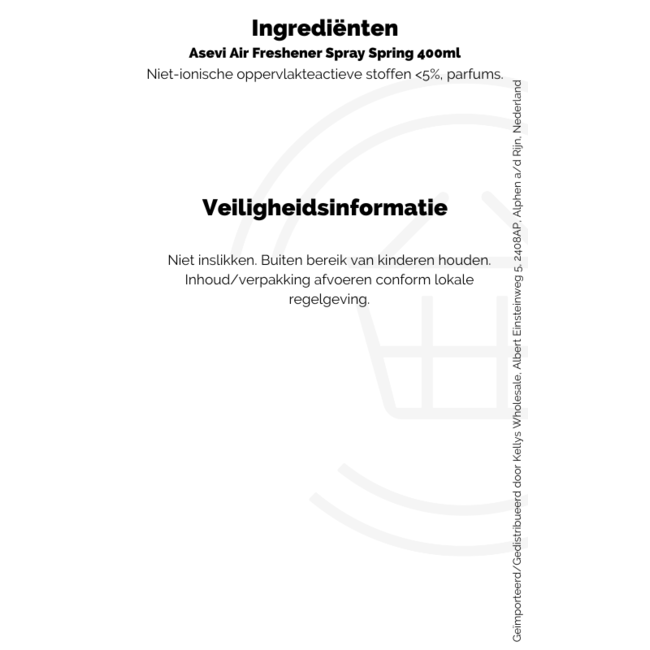 Ingrediënten

Asevi Air Freshener Spray Spring 400ml

Niet-ionische oppervlakteactieve stoffen <5%, parfums.

Veiligheidsinformatie

Niet inslikken. Buiten bereik van kinderen houden. Inhoud/verpakking afvoeren conform lokale regelgeving.

Geïmporteerd/Gedistribueerd door Kellys Wholesale, Albert Einsteinweg 5, 2408AP, Alphen a/d Rijn, Nederland